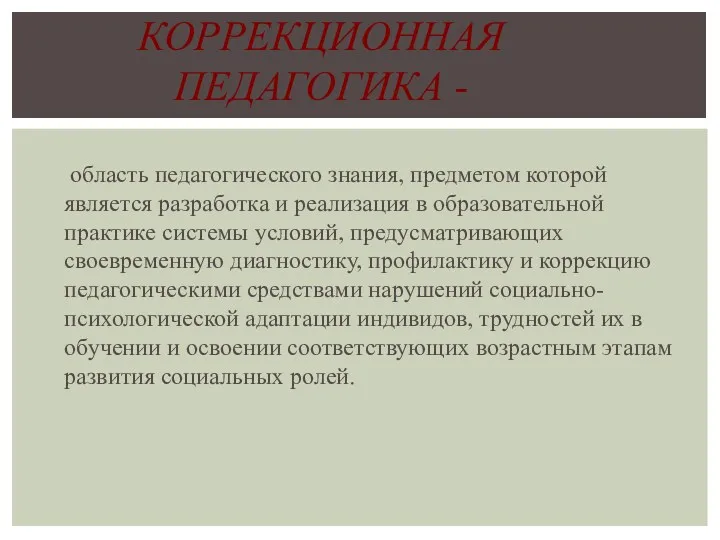 КОРРЕКЦИОННАЯ ПЕДАГОГИКА -

область педагогического знания, предметом которой является разработка и реализация в образовательной практике системы условий, предусматривающих своевременную диагностику, профилактику и коррекцию педагогическими средствами нарушений социально-психологической адаптации индивидов, трудностей их в обучении и освоении соответствующих возрастным этапам развития социальных ролей.